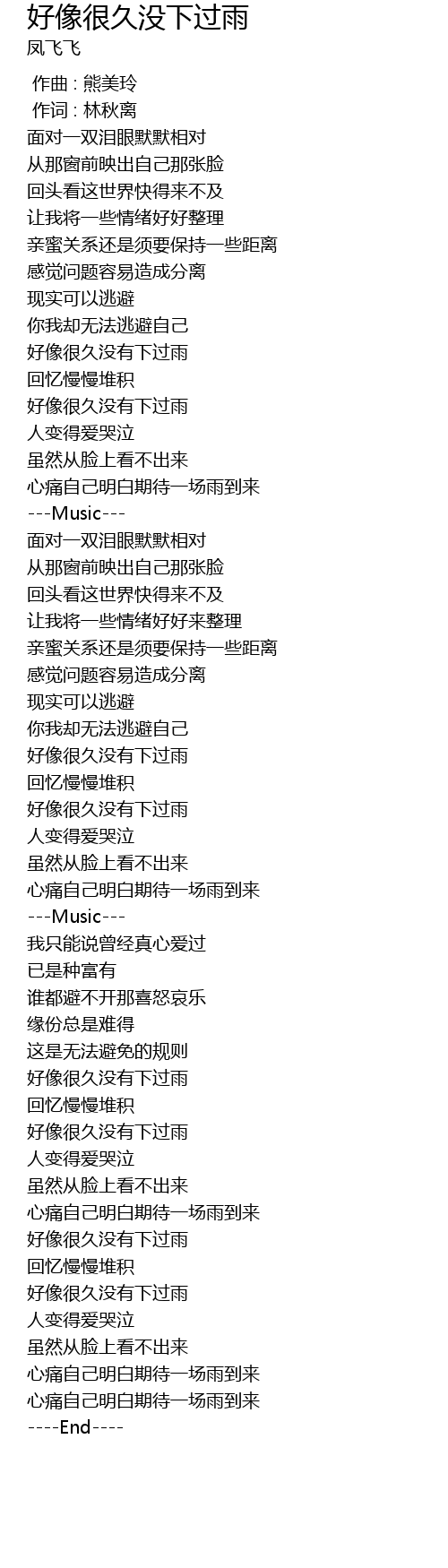 好像很久没下过雨
凤飞飞

作曲 : 熊美玲
作词 : 林秋离
面对一双泪眼默默相对
从那窗前映出自己那张脸
回头看这世界快得来不及
让我将一些情绪好好整理
亲蜜关系还是须要保持一些距离
感觉问题容易造成分离
现实可以逃避
你我却无法逃避自己
好像很久没有下过雨
回忆慢慢堆积
好像很久没有下过雨
人变得爱哭泣
虽然从脸上看不出来
心痛自己明白期待一场雨到来
---Music---
面对一双泪眼默默相对
从那窗前映出自己那张脸
回头看这世界快得来不及
让我将一些情绪好好来整理
亲蜜关系还是须要保持一些距离
感觉问题容易造成分离
现实可以逃避
你我却无法逃避自己
好像很久没有下过雨
回忆慢慢堆积
好像很久没有下过雨
人变得爱哭泣
虽然从脸上看不出来
心痛自己明白期待一场雨到来
---Music---
我只能说曾经真心爱过
已是种富有
谁都避不开那喜怒哀乐
缘份总是难得
这是无法避免的规则
好像很久没有下过雨
回忆慢慢堆积
好像很久没有下过雨
人变得爱哭泣
虽然从脸上看不出来
心痛自己明白期待一场雨到来
好像很久没有下过雨
回忆慢慢堆积
好像很久没有下过雨
人变得爱哭泣
虽然从脸上看不出来
心痛自己明白期待一场雨到来
心痛自己明白期待一场雨到来
----End----